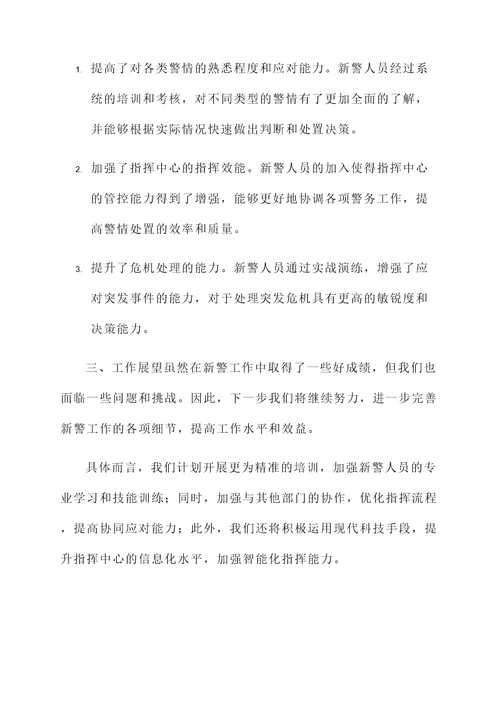 1. 提高了对各类警情的熟悉程度和应对能力。新警人员经过系统的培训和考核，对不同类型的警情有了更加全面的了解，并能够根据实际情况快速做出判断和处置决策。

2. 加强了指挥中心的指挥效能。新警人员的加入使得指挥中心的管控能力得到了增强，能够更好地协调各项警务工作，提高警情处置的效率和质量。

3. 提升了危机处理的能力。新警人员通过实战演练，增强了应对突发事件的能力，对于处理突发危机具有更高的敏锐度和决策能力。

三、工作展望虽然在新警工作中取得了一些好成绩，但我们也面临一些问题和挑战。因此，下一步我们将继续努力，进一步完善新警工作的各项细节，提高工作水平和效益。

具体而言，我们计划开展更为精准的培训，加强新警人员的专业学习和技能训练；同时，加强与其他部门的协作，优化指挥流程，提高协同应对能力；此外，我们还将积极运用现代科技手段，提升指挥中心的信息化水平，加强智能化指挥能力。